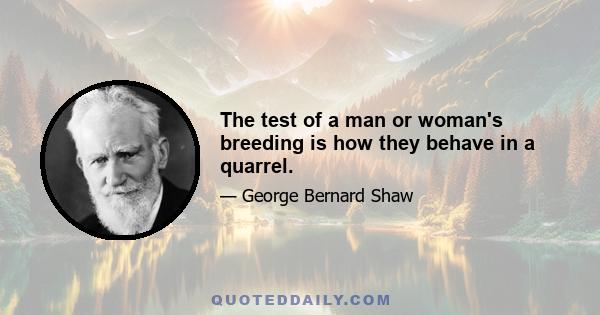 The test of a man or woman's breeding is how they behave in a quarrel.

— George Bernard Shaw

QUOTEDDAILY.COM